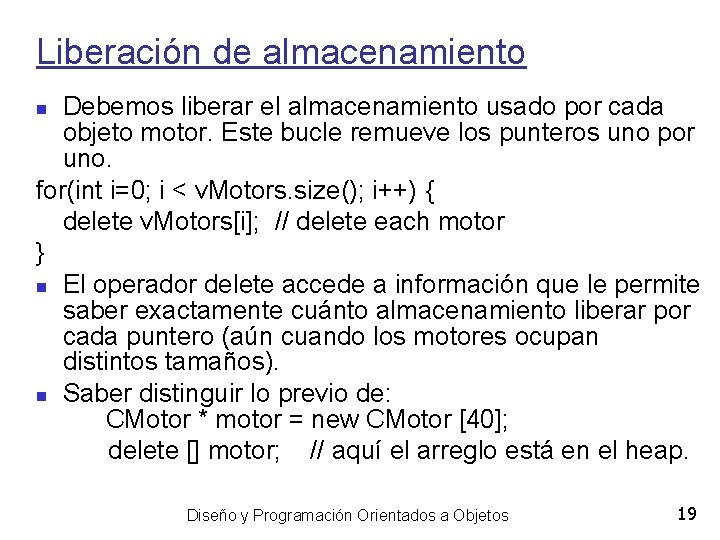 Liberación de almacenamiento

- Debemos liberar el almacenamiento usado por cada objeto motor. Este bucle remueve los punteros uno por uno.

for(int i=0; i < vMotors.size(); i++) {
delete vMotors[i]; // delete each motor
}

- El operador delete accede a información que le permite saber exactamente cuánto almacenamiento liberar por cada puntero (aún cuando los motores ocupan distintos tamaños).
- Saber distinguir lo previo de:
CMotor * motor = new CMotor [40];
delete [] motor; // aquí el arreglo está en el heap.

Diseño y Programación Orientados a Objetos 19